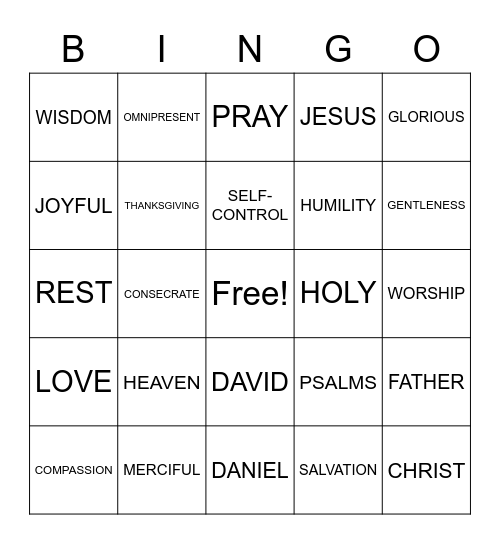 | B | I | N | G | O |
|---|---|---|---|---|
| WISDOM | OMNIPRESENT | PRAY | JESUS | GLORIOUS |
| JOYFUL | THANKSGIVING | SELF-CONTROL | HUMILITY | GENTLENESS |
| REST | CONSECRATE | Free! | HOLY | WORSHIP |
| LOVE | HEAVEN | DAVID | PSALMS | FATHER |
| COMPASSION | MERCIFUL | DANIEL | SALVATION | CHRIST |